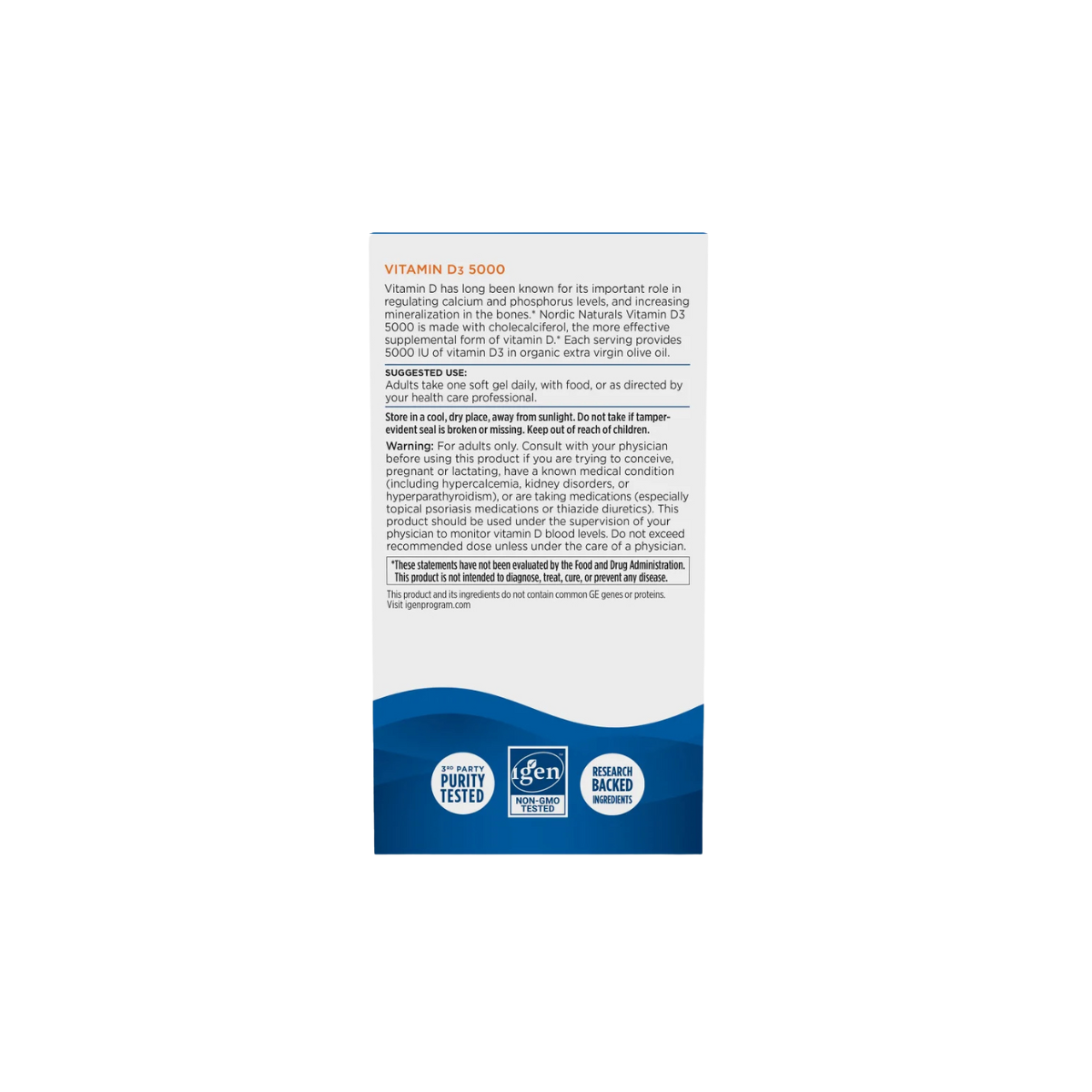 VITAMIN D3 5000

Vitamin D has long been known for its important role in regulating calcium and phosphorus levels, and increasing mineralization in the bones.* Nordic Naturals Vitamin D3 5000 is made with cholecalciferol, the more effective supplemental form of vitamin D.* Each serving provides 5000 IU of vitamin D3 in organic extra virgin olive oil.

SUGGESTED USE:
Adults take one soft gel daily, with food, or as directed by your health care professional.

Store in a cool, dry place, away from sunlight. Do not take if tamper-evident seal is broken or missing. Keep out of reach of children.

Warning: For adults only. Consult with your physician before using this product if you are trying to conceive, pregnant or lactating, have a known medical condition (including hypercalcemia, kidney disorders, or hyperparathyroidism), or are taking medications (especially topical psoriasis medications or thiazide diuretics). This product should be used under the supervision of your physician to monitor vitamin D blood levels. Do not exceed recommended dose unless under the care of a physician.

*These statements have not been evaluated by the Food and Drug Administration. This product is not intended to diagnose, treat, cure, or prevent any disease.

This product and its ingredients do not contain common GE genes or proteins. Visit igenprogram.com

3RD PARTY PURITY TESTED

igen NON-GMO TESTED

RESEARCH BACKED INGREDIENTS